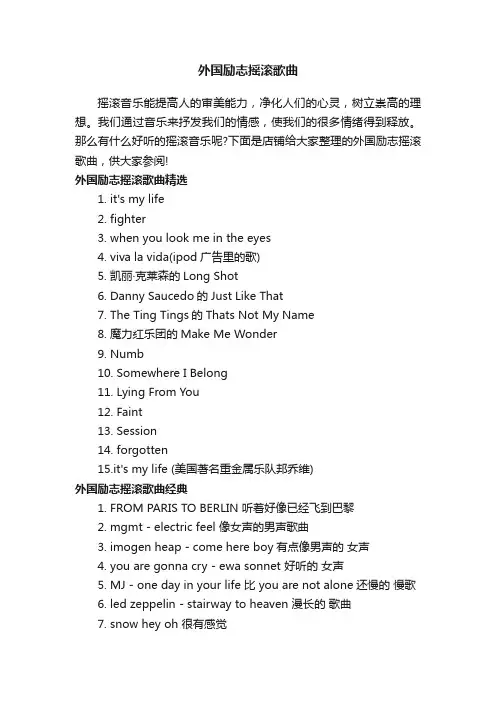 外国励志摇滚歌曲

摇滚音乐能提高人的审美能力，净化人们的心灵，树立崇高的理想。我们通过音乐来抒发我们的情感，使我们的很多情绪得到释放。那么有什么好听的摇滚音乐呢?下面是店铺给大家整理的外国励志摇滚歌曲，供大家参阅!

外国励志摇滚歌曲精选

1. it's my life
2. fighter
3. when you look me in the eyes
4. viva la vida(ipod 广告里的歌)
5. 凯丽·克莱森的 Long Shot
6. Danny Saucedo 的 Just Like That
7. The Ting Tings 的 Thats Not My Name
8. 魔力红乐团的 Make Me Wonder
9. Numb
10. Somewhere I Belong
11. Lying From You
12. Faint
13. Session
14. forgotten
15.it's my life (美国著名重金属乐队邦乔维)

外国励志摇滚歌曲经典

1. FROM PARIS TO BERLIN 听着好像已经飞到巴黎
2. mgmt - electric feel 像女声的男声歌曲
3. imogen heap - come here boy 有点像男声的 女声
4. you are gonna cry - ewa sonnet 好听的 女声
5. MJ - one day in your life 比 you are not alone 还慢的 慢歌
6. led zeppelin - stairway to heaven 漫长的 歌曲
7. snow hey oh 很有感觉